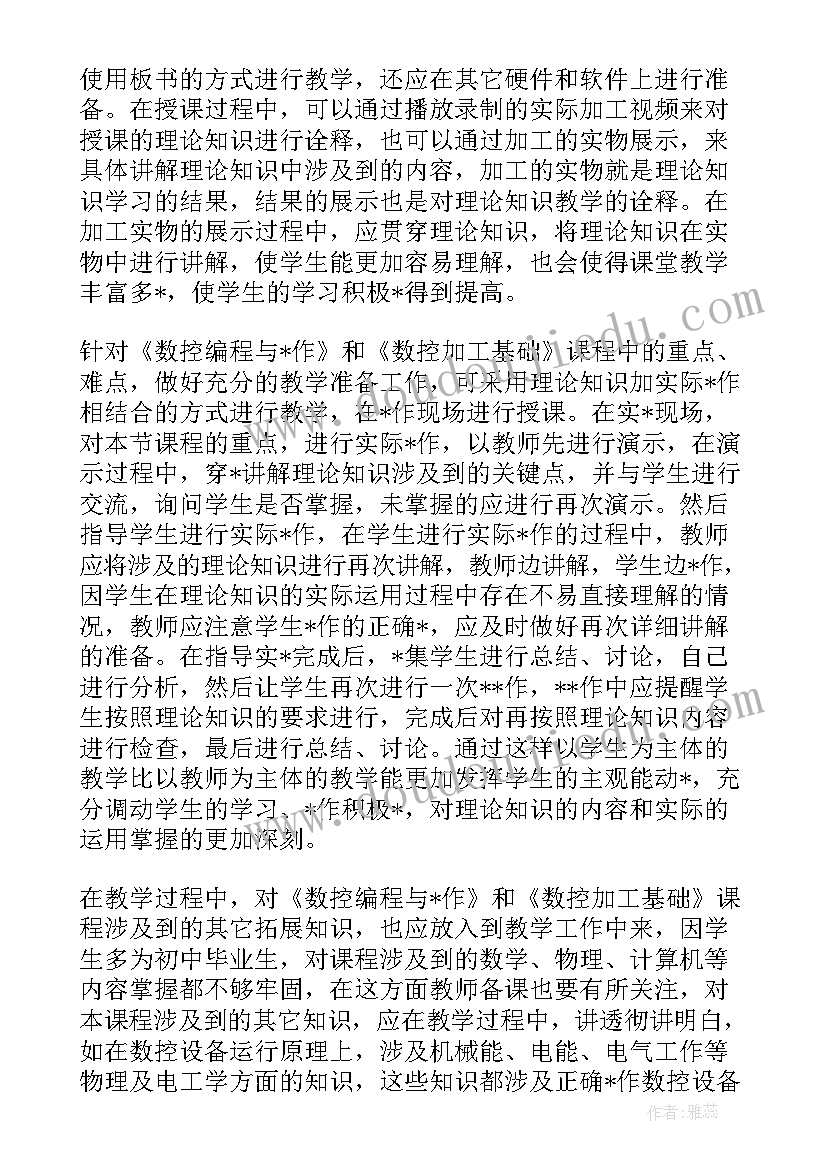 使用板书的方式进行教学，还应在其它硬件和软件上进行准备。在授课过程中，可以通过播放录制的实际加工视频来对授课的理论知识进行诠释，也可以通过加工的实物展示，来具体讲解理论知识中涉及到的内容，加工的实物就是理论知识学习的结果，结果的展示也是对理论知识教学的诠释。在加工实物的展示过程中，应贯穿理论知识，将理论知识在实物中进行讲解，使学生能更加容易理解，也会使得课堂教学丰富多*，使学生的学习积极*得到提高。

针对《数控编程与*作》和《数控加工基础》课程中的重点、难点，做好充分的教学准备工作，可采用理论知识加实际*作相结合的方式进行教学，在*作现场进行授课。在实*现场，对本节课程的重点，进行实际*作，以教师先进行演示，在演示过程中，穿*讲解理论知识涉及到的关键点，并与学生进行交流，询问学生是否掌握，未掌握的应进行再次演示。然后指导学生进行实际*作，在学生进行实际*作的过程中，教师应将涉及的理论知识进行再次讲解，教师边讲解，学生边*作，因学生在理论知识的实际运用过程中存在不易直接理解的情况，教师应注意学生*作的正确*，应及时做好再次详细讲解的准备。在指导实*完成后，*集学生进行总结、讨论，自己进行分析，然后让学生再次进行一次**作，**作中应提醒学生按照理论知识的要求进行，完成后对再按照理论知识内容进行检查，最后进行总结、讨论。通过这样以学生为主体的教学比以教师为主体的教学能更加发挥学生的主观能动*，充分调动学生的学习、*作积极*，对理论知识的内容和实际的运用掌握的更加深刻。

在教学过程中，对《数控编程与*作》和《数控加工基础》课程涉及到的其它拓展知识，也应放入到教学工作中来，因学生多为初中毕业生，对课程涉及到的数学、物理、计算机等内容掌握都不够牢固，在这方面教师备课也要有所关注，对本课程涉及到的其它知识，应在教学过程中，讲透彻讲明白，如在数控设备运行原理上，涉及机械能、电能、电气工作等物理及电工学方面的知识，这些知识都涉及正确*作数控设备

作者：雅蕊